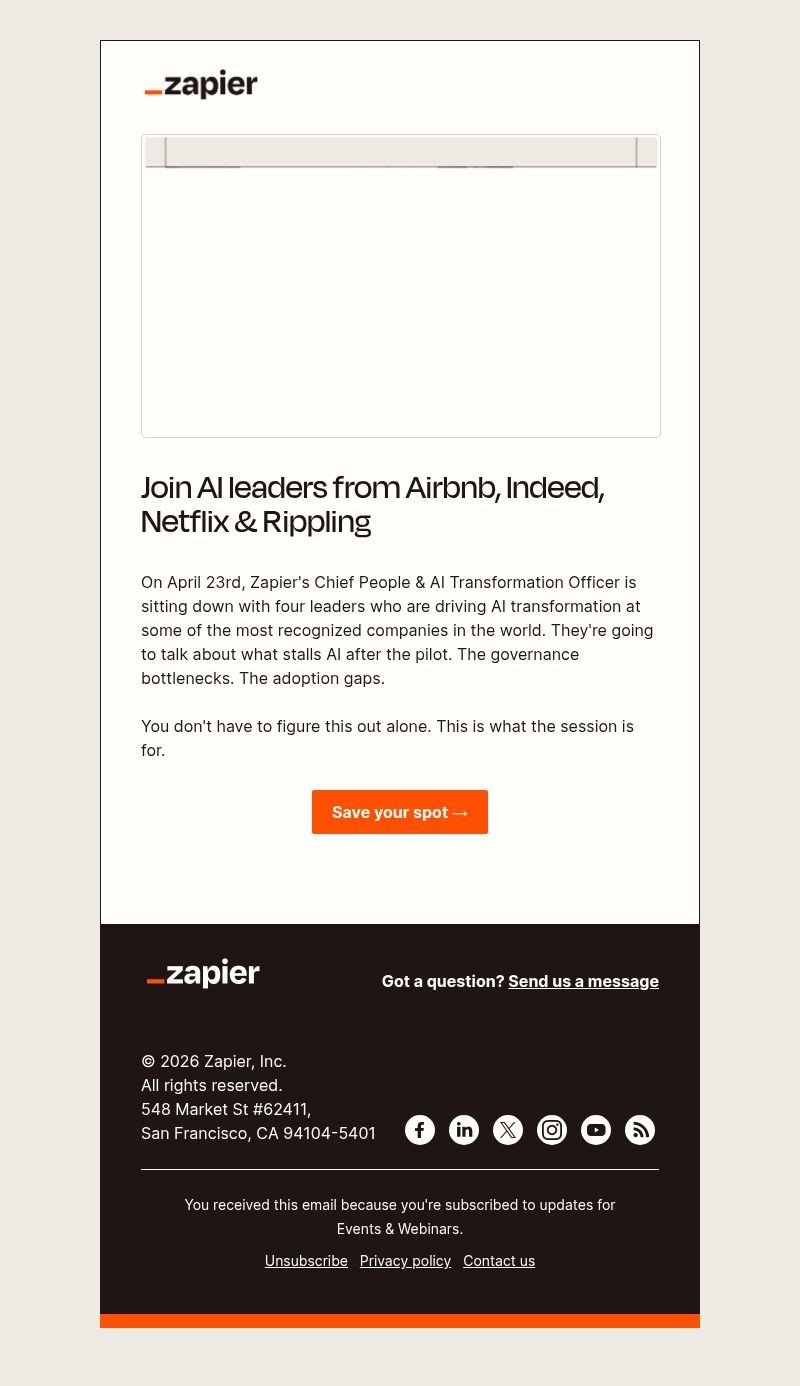 _zapier

Join AI leaders from Airbnb, Indeed, Netflix & Rippling

On April 23rd, Zapier's Chief People & AI Transformation Officer is sitting down with four leaders who are driving AI transformation at some of the most recognized companies in the world. They're going to talk about what stalls AI after the pilot. The governance bottlenecks. The adoption gaps.

You don't have to figure this out alone. This is what the session is for.

Save your spot →

_zapier

Got a question? Send us a message

© 2026 Zapier, Inc.
All rights reserved.
548 Market St #62411,
San Francisco, CA 94104-5401

You received this email because you're subscribed to updates for Events & Webinars.

Unsubscribe Privacy policy Contact us